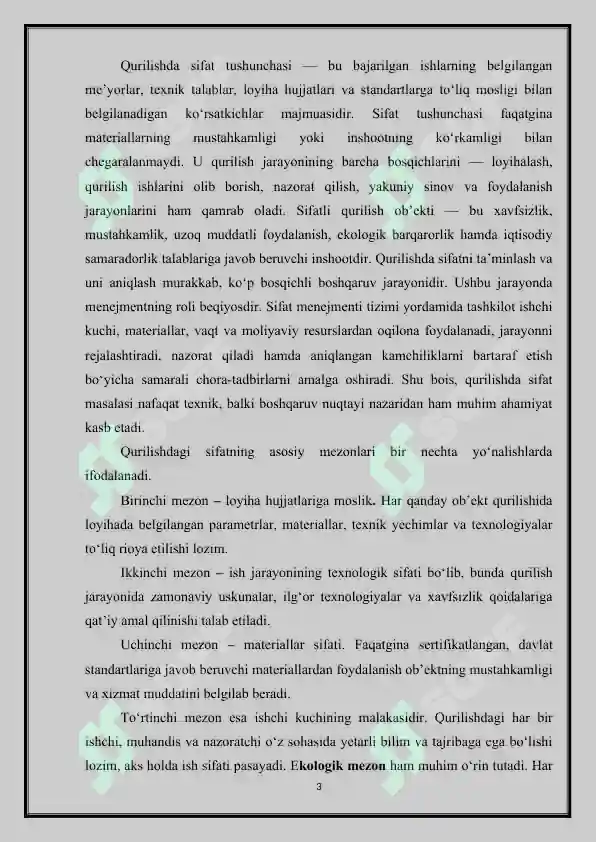 Qurilishda sifat tushunchasi — bu bajarilgan ishlarning belgilangan me'yorlar, texnik talablar, loyiha hujjatlari va standartlarga to'liq mosligi bilan belgilanadigan ko'rsatkichlar majmuasidir. Sifat tushunchasi faqatgina materiallarning mustahkamligi yoki inshootning ko'rkamligi bilan chegaralanmaydi. U qurilish jarayonining barcha bosqichlarini — loyihalash, qurilish ishlarini olib borish, nazorat qilish, yakuniy sinov va foydalanish jarayonlarini ham qamrab oladi. Sifatli qurilish ob'ekti — bu xavfsizlik, mustahkamlik, uzoq muddatli foydalanish, ekologik barqarorlik hamda iqtisodiy samaradorlik talablariga javob beruvchi inshootdir. Qurilishda sifatni ta'minlash va uni aniqlash murakkab, ko'p bosqichli boshqaruv jarayonidir. Ushbu jarayonda menejmentning roli beqiyosdir. Sifat menejmenti tizimi yordamida tashkilot ishchi kuchi, materiallar, vaqt va moliyaviy resurslardan oqilona foydalanadi, jarayonni rejalashtiradi, nazorat qiladi hamda aniqlangan kamchiliklarni bartaraf etish bo'yicha samarali chora-tadbirlarni amalga oshiradi. Shu bois, qurilishda sifat masalasi nafaqat texnik, balki boshqaruv nuqtayi nazaridan ham muhim ahamiyat kasb etadi.

Qurilishdagi sifatning asosiy mezonlari bir nechta yo'nalishlarda ifodalanadi.

Birinchi mezon – loyiha hujjatlariga moslik. Har qanday ob'ekt qurilishida loyihada belgilangan parametrlar, materiallar, texnik yechimlar va texnologiyalar to'liq rioya etilishi lozim.

Ikkinchi mezon – ish jarayonining texnologik sifati bo'lib, bunda qurilish jarayonida zamonaviy uskunalar, ilg'or texnologiyalar va xavfsizlik qoidalariga qat'iy amal qilinishi talab etiladi.

Uchinchi mezon – materiallar sifati. Faqatgina sertifikatlangan, davlat standartlariga javob beruvchi materiallardan foydalanish ob'ektning mustahkamligi va xizmat muddatini belgilab beradi.

To'rtinchi mezon esa ishchi kuchining malakasidir. Qurilishdagi har bir ishchi, muhandis va nazoratchi o'z sohasida yetarli bilim va tajribaga ega bo'lishi lozim, aks holda ish sifati pasayadi. Ekologik mezon ham muhim o'rin tutadi. Har

3